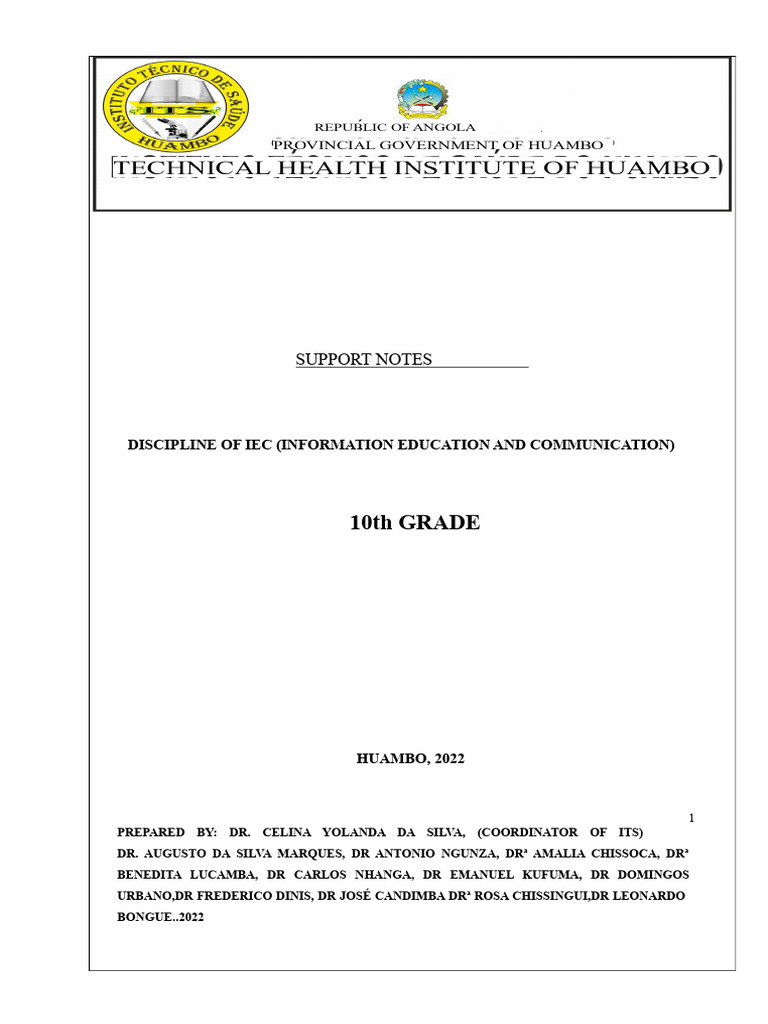 INSTITUTO TÉCNICO DE SAÚDE
ITS
HUAMBO

REPUBLIC OF ANGOLA
PROVINCIAL GOVERNMENT OF HUAMBO
TECHNICAL HEALTH INSTITUTE OF HUAMBO

SUPPORT NOTES

DISCIPLINE OF IEC (INFORMATION EDUCATION AND COMMUNICATION)

10th GRADE

HUAMBO, 2022

1

PREPARED BY: DR. CELINA YOLANDA DA SILVA, (COORDINATOR OF ITS) DR. AUGUSTO DA SILVA MARQUES, DR ANTONIO NGUNZA, DRª AMALIA CHISSOCA, DRª BENEDITA LUCAMBA, DR CARLOS NHANGA, DR EMANUEL KUFUMA, DR DOMINGOS URBANO,DR FREDERICO DINIS, DR JOSÉ CANDIMBA DRª ROSA CHISSINGUI,DR LEONARDO BONGUE..2022